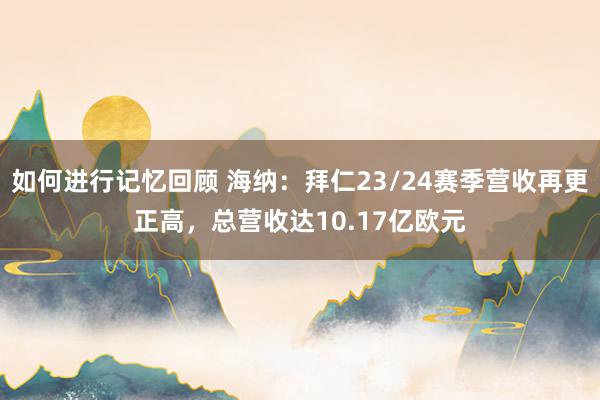 如何进行记忆回顾 海纳：拜仁23/24赛季营收再更正高，总营收达10.17亿欧元